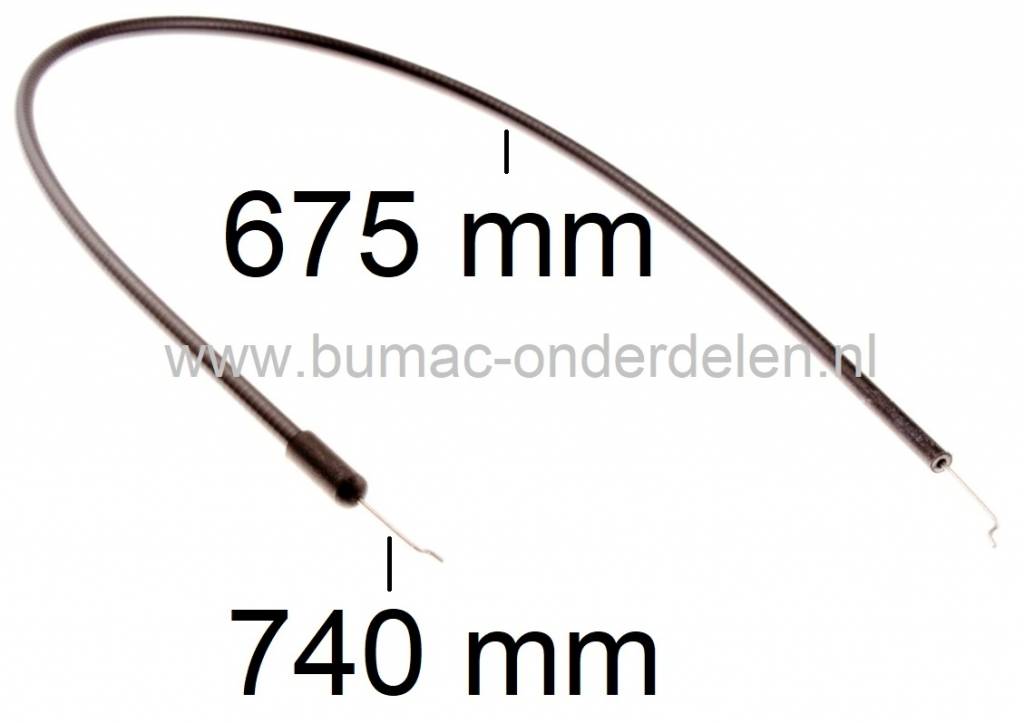 675 mm

www.bumac-onderdelen.nl

740 mm